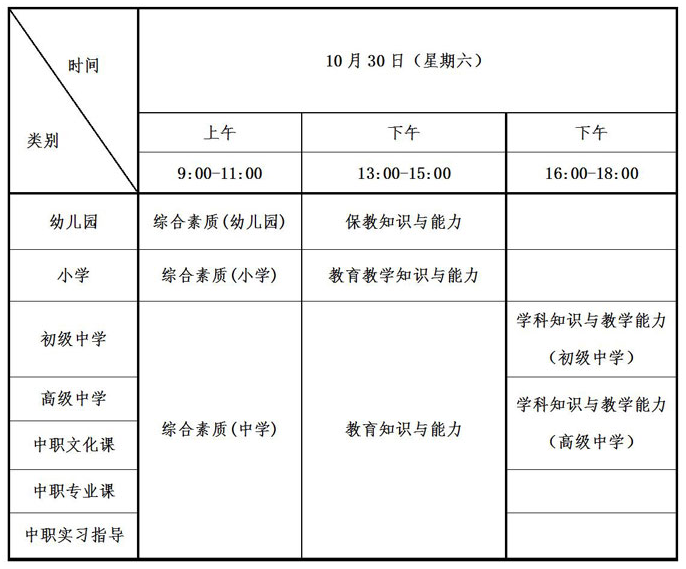 | 时间 类别 | 10月30日（星期六） | | |
|---|---|---|---|
| | 上午 | 下午 | 下午 |
| | 9:00-11:00 | 13:00-15:00 | 16:00-18:00 |
| 幼儿园 | 综合素质(幼儿园) | 保教知识与能力 | |
| 小学 | 综合素质(小学) | 教育教学知识与能力 | |
| 初级中学 | 综合素质(中学) | 教育知识与能力 | 学科知识与教学能力（初级中学） |
| 高级中学 | | | 学科知识与教学能力（高级中学） |
| 中职文化课 | | | |
| 中职专业课 | | | |
| 中职实习指导 | | | |